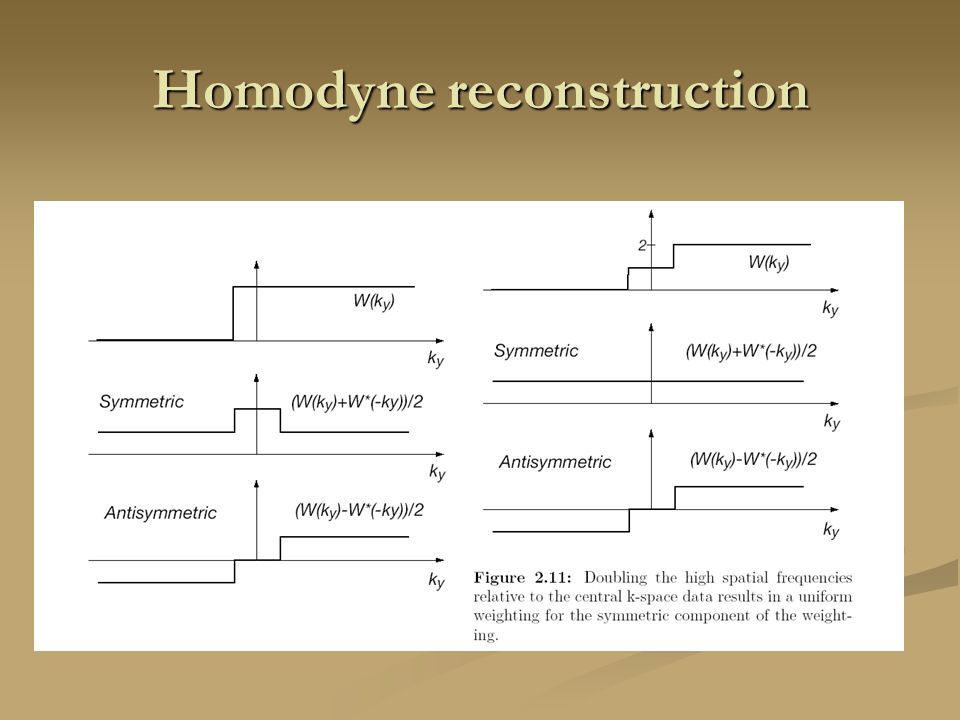 Homodyne reconstruction

$W(k_y)$

$k_y$

Symmetric $(W(k_y)+W^*(-ky))/2$

$k_y$

Antisymmetric $(W(k_y)-W^*(-ky))/2$

$k_y$

2

$W(k_y)$

$k_y$

Symmetric $(W(k_y)+W^*(-k_y))/2$

$k_y$

Antisymmetric $(W(k_y)-W^*(-k_y))/2$

$k_y$

Figure 2.11: Doubling the high spatial frequencies relative to the central k-space data results in a uniform weighting for the symmetric component of the weighting.